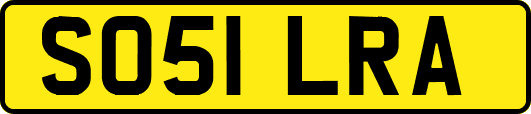 SO51 LRA